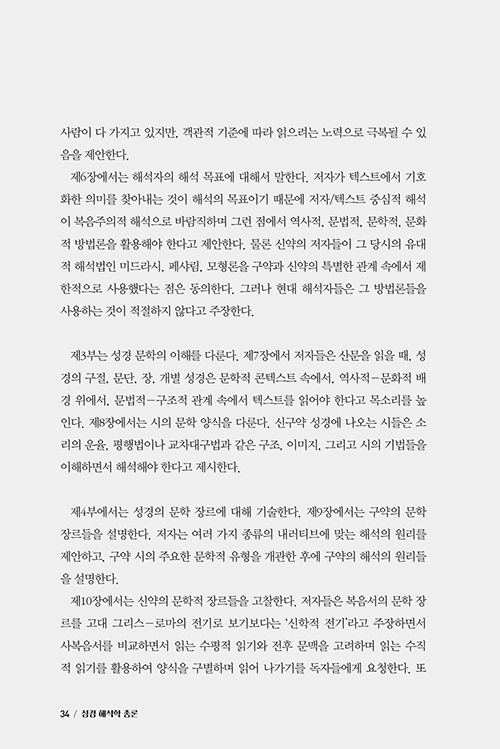 사람이 다 가지고 있지만, 객관적 기준에 따라 읽으려는 노력으로 극복될 수 있음을 제안한다.

제6장에서는 해석자의 해석 목표에 대해서 말한다. 저자가 텍스트에서 기호화한 의미를 찾아내는 것이 해석의 목표이기 때문에 저자/텍스트 중심적 해석이 복음주의적 해석으로 바람직하며 그런 점에서 역사적, 문법적, 문학적, 문화적 방법론을 활용해야 한다고 제안한다. 물론 신약의 저자들이 그 당시의 유대적 해석법인 미드라시, 페샤림, 모형론을 구약과 신약의 특별한 관계 속에서 제한적으로 사용했다는 점은 동의한다. 그러나 현대 해석자들은 그 방법론들을 사용하는 것이 적절하지 않다고 주장한다.

제3부는 성경 문학의 이해를 다룬다. 제7장에서 저자들은 산문을 읽을 때, 성경의 구절, 문단, 장, 개별 성경은 문학적 콘텍스트 속에서, 역사적-문화적 배경 위에서, 문법적-구조적 관계 속에서 텍스트를 읽어야 한다고 목소리를 높인다. 제8장에서는 시의 문학 양식을 다룬다. 신구약 성경에 나오는 시들은 소리의 운율, 평행법이나 교차대구법과 같은 구조, 이미지, 그리고 시의 기법들을 이해하면서 해석해야 한다고 제시한다.

제4부에서는 성경의 문학 장르에 대해 기술한다. 제9장에서는 구약의 문학 장르들을 설명한다. 저자는 여러 가지 종류의 내러티브에 맞는 해석의 원리를 제안하고, 구약 시의 주요한 문학적 유형을 개관한 후에 구약의 해석의 원리들을 설명한다.

제10장에서는 신약의 문학적 장르들을 고찰한다. 저자들은 복음서의 문학 장르를 고대 그리스-로마의 전기로 보기보다는 '신학적 전기'라고 주장하면서 사복음서를 비교하면서 읽는 수평적 읽기와 전후 문맥을 고려하며 읽는 수직적 읽기를 활용하여 양식을 구별하며 읽어 나가기를 독자들에게 요청한다. 또

34 / 성경 해석학 총론